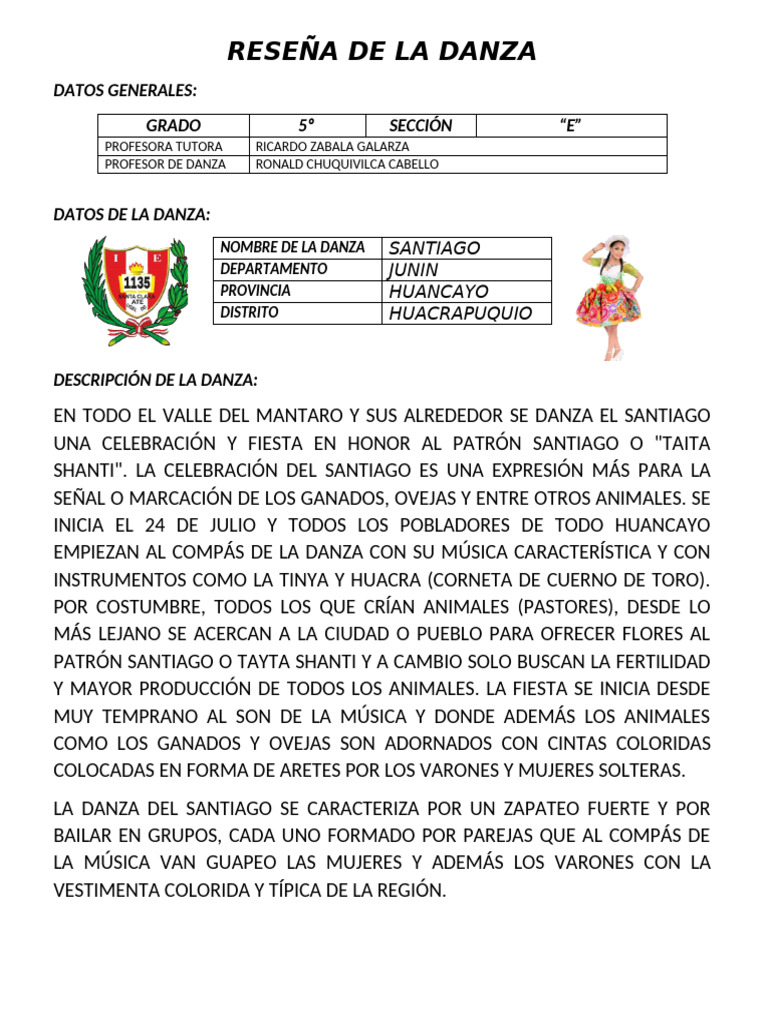 RESEÑA DE LA DANZA

DATOS GENERALES:

| GRADO | 5° | SECCIÓN | "E" |
|---|---|---|---|
| PROFESORA TUTORA | RICARDO ZABALA GALARZA | | |
| PROFESOR DE DANZA | RONALD CHUQUIVILCA CABELLO | | |

DATOS DE LA DANZA:

I E
1135
SANTA CLARA ATE

| NOMBRE DE LA DANZA | SANTIAGO |
|---|---|
| DEPARTAMENTO | JUNIN |
| PROVINCIA | HUANCAYO |
| DISTRITO | HUACRAPUQUIO |

DESCRIPCIÓN DE LA DANZA:

EN TODO EL VALLE DEL MANTARO Y SUS ALREDEDOR SE DANZA EL SANTIAGO UNA CELEBRACIÓN Y FIESTA EN HONOR AL PATRÓN SANTIAGO O "TAITA SHANTI". LA CELEBRACIÓN DEL SANTIAGO ES UNA EXPRESIÓN MÁS PARA LA SEÑAL O MARCACIÓN DE LOS GANADOS, OVEJAS Y ENTRE OTROS ANIMALES. SE INICIA EL 24 DE JULIO Y TODOS LOS POBLADORES DE TODO HUANCAYO EMPIEZAN AL COMPÁS DE LA DANZA CON SU MÚSICA CARACTERÍSTICA Y CON INSTRUMENTOS COMO LA TINYA Y HUACRA (CORNETA DE CUERNO DE TORO). POR COSTUMBRE, TODOS LOS QUE CRÍAN ANIMALES (PASTORES), DESDE LO MÁS LEJANO SE ACERCAN A LA CIUDAD O PUEBLO PARA OFRECER FLORES AL PATRÓN SANTIAGO O TAYTA SHANTI Y A CAMBIO SOLO BUSCAN LA FERTILIDAD Y MAYOR PRODUCCIÓN DE TODOS LOS ANIMALES. LA FIESTA SE INICIA DESDE MUY TEMPRANO AL SON DE LA MÚSICA Y DONDE ADEMÁS LOS ANIMALES COMO LOS GANADOS Y OVEJAS SON ADORNADOS CON CINTAS COLORIDAS COLOCADAS EN FORMA DE ARETES POR LOS VARONES Y MUJERES SOLTERAS.

LA DANZA DEL SANTIAGO SE CARACTERIZA POR UN ZAPATEO FUERTE Y POR BAILAR EN GRUPOS, CADA UNO FORMADO POR PAREJAS QUE AL COMPÁS DE LA MÚSICA VAN GUAPEO LAS MUJERES Y ADEMÁS LOS VARONES CON LA VESTIMENTA COLORIDA Y TÍPICA DE LA REGIÓN.